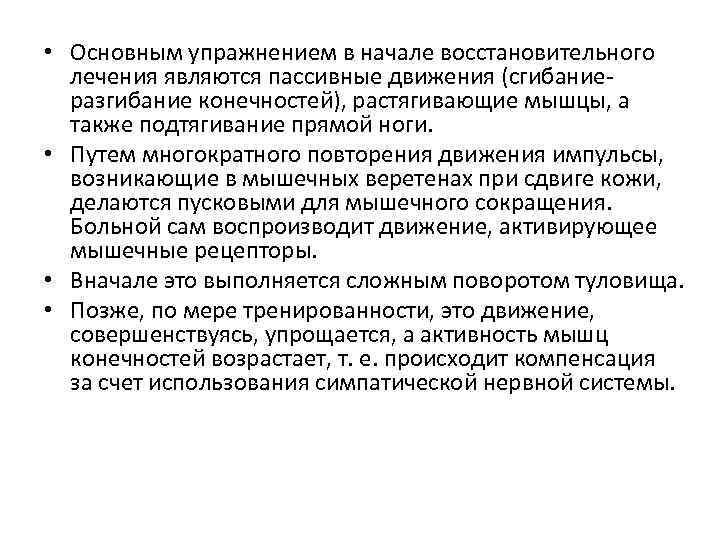 • Основным упражнением в начале восстановительного лечения являются пассивные движения (сгибание-разгибание конечностей), растягивающие мышцы, а также подтягивание прямой ноги.

• Путем многократного повторения движения импульсы, возникающие в мышечных веретенах при сдвиге кожи, делаются пусковыми для мышечного сокращения. Больной сам воспроизводит движение, активирующее мышечные рецепторы.

• Вначале это выполняется сложным поворотом туловища.

• Позже, по мере тренированности, это движение, совершенствуясь, упрощается, а активность мышц конечностей возрастает, т. е. происходит компенсация за счет использования симпатической нервной системы.